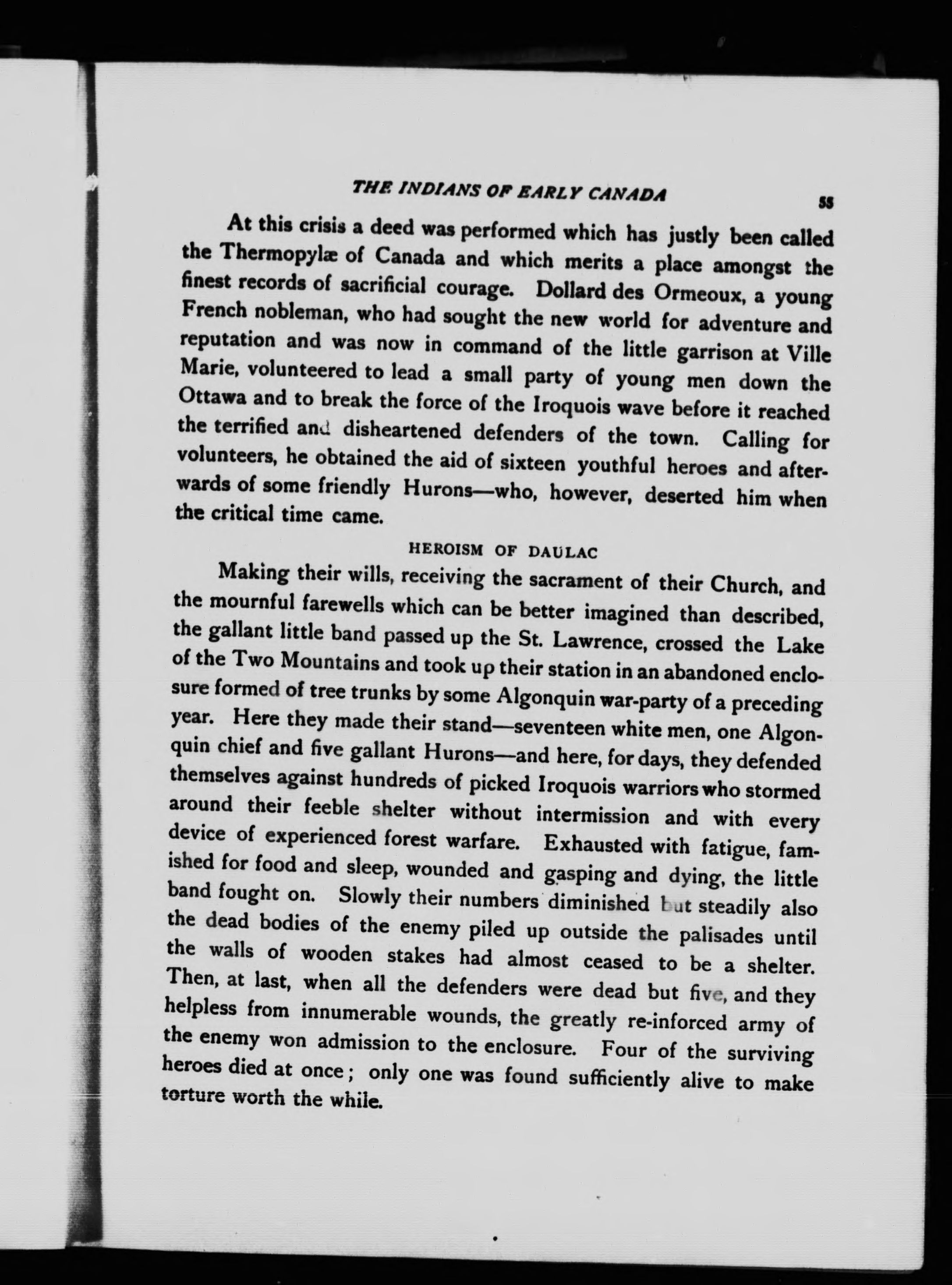 THE INDIANS OF EARLY CANADA

55

At this crisis a deed was performed which has justly been called the Thermopylæ of Canada and which merits a place amongst the finest records of sacrificial courage. Dollard des Ormeoux, a young French nobleman, who had sought the new world for adventure and reputation and was now in command of the little garrison at Ville Marie, volunteered to lead a small party of young men down the Ottawa and to break the force of the Iroquois wave before it reached the terrified and disheartened defenders of the town. Calling for volunteers, he obtained the aid of sixteen youthful heroes and afterwards of some friendly Hurons—who, however, deserted him when the critical time came.

HEROISM OF DAULAC

Making their wills, receiving the sacrament of their Church, and the mournful farewells which can be better imagined than described, the gallant little band passed up the St. Lawrence, crossed the Lake of the Two Mountains and took up their station in an abandoned enclosure formed of tree trunks by some Algonquin war-party of a preceding year. Here they made their stand—seventeen white men, one Algonquin chief and five gallant Hurons—and here, for days, they defended themselves against hundreds of picked Iroquois warriors who stormed around their feeble shelter without intermission and with every device of experienced forest warfare. Exhausted with fatigue, famished for food and sleep, wounded and gasping and dying, the little band fought on. Slowly their numbers diminished but steadily also the dead bodies of the enemy piled up outside the palisades until the walls of wooden stakes had almost ceased to be a shelter. Then, at last, when all the defenders were dead but five, and they helpless from innumerable wounds, the greatly re-inforced army of the enemy won admission to the enclosure. Four of the surviving heroes died at once; only one was found sufficiently alive to make torture worth the while.